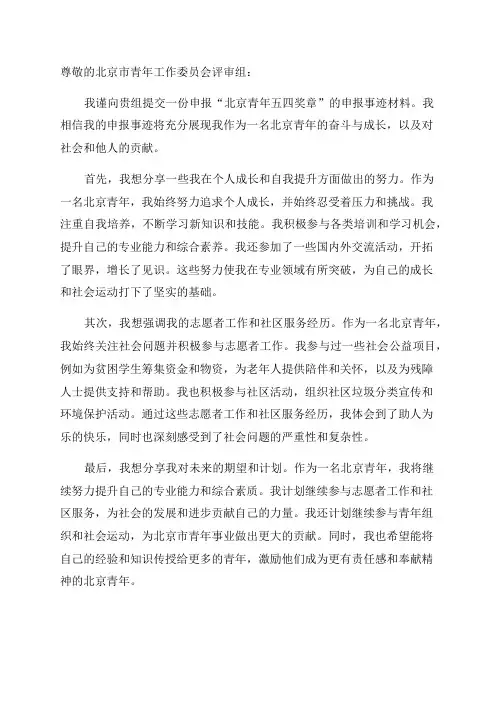 尊敬的北京市青年工作委员会评审组：

我谨向贵组提交一份申报“北京青年五四奖章”的申报事迹材料。我相信我的申报事迹将充分展现我作为一名北京青年的奋斗与成长，以及对社会和他人的贡献。

首先，我想分享一些我在个人成长和自我提升方面做出的努力。作为一名北京青年，我始终努力追求个人成长，并始终忍受着压力和挑战。我注重自我培养，不断学习新知识和技能。我积极参与各类培训和学习机会，提升自己的专业能力和综合素养。我还参加了一些国内外交流活动，开拓了眼界，增长了见识。这些努力使我在专业领域有所突破，为自己的成长和社会运动打下了坚实的基础。

其次，我想强调我的志愿者工作和社区服务经历。作为一名北京青年，我始终关注社会问题并积极参与志愿者工作。我参与过一些社会公益项目，例如为贫困学生筹集资金和物资，为老年人提供陪伴和关怀，以及为残障人士提供支持和帮助。我也积极参与社区活动，组织社区垃圾分类宣传和环境保护活动。通过这些志愿者工作和社区服务经历，我体会到了助人为乐的快乐，同时也深刻感受到了社会问题的严重性和复杂性。

最后，我想分享我对未来的期望和计划。作为一名北京青年，我将继续努力提升自己的专业能力和综合素质。我计划继续参与志愿者工作和社区服务，为社会的发展和进步贡献自己的力量。我还计划继续参与青年组织和社会运动，为北京市青年事业做出更大的贡献。同时，我也希望能将自己的经验和知识传授给更多的青年，激励他们成为更有责任感和奉献精神的北京青年。